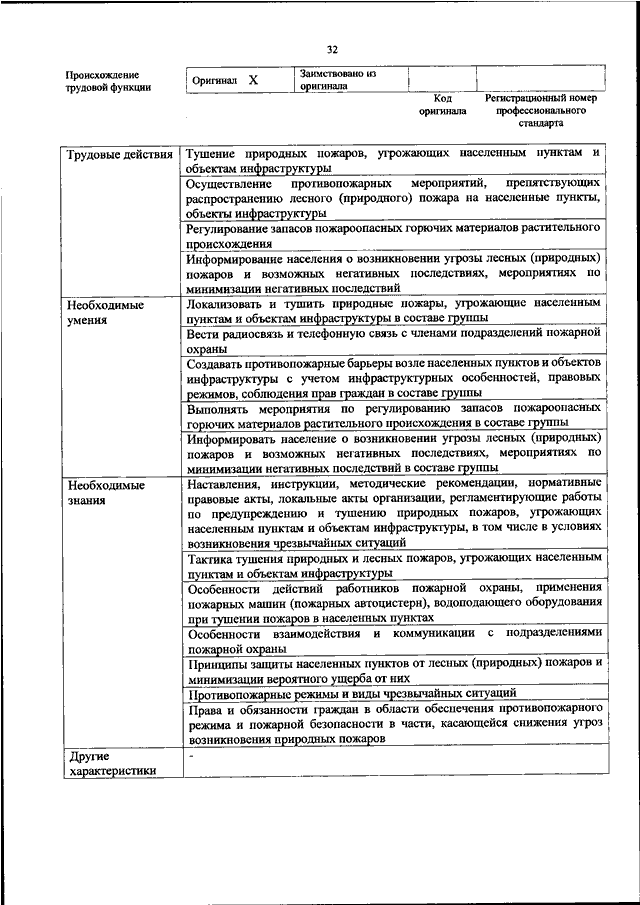 32

| Происхождение трудовой функции | Оригинал X | Заимствовано из оригинала | | |
|---|---|---|---|---|
| | | | Код оригинала | Регистрационный номер профессионального стандарта |

| | |
|---|---|
| Трудовые действия | Тушение природных пожаров, угрожающих населенным пунктам и объектам инфраструктуры |
| | Осуществление противопожарных мероприятий, препятствующих распространению лесного (природного) пожара на населенные пункты, объекты инфраструктуры |
| | Регулирование запасов пожароопасных горючих материалов растительного происхождения |
| | Информирование населения о возникновении угрозы лесных (природных) пожаров и возможных негативных последствиях, мероприятиях по минимизации негативных последствий |
| Необходимые умения | Локализовать и тушить природные пожары, угрожающие населенным пунктам и объектам инфраструктуры в составе группы |
| | Вести радиосвязь и телефонную связь с членами подразделений пожарной охраны |
| | Создавать противопожарные барьеры возле населенных пунктов и объектов инфраструктуры с учетом инфраструктурных особенностей, правовых режимов, соблюдения прав граждан в составе группы |
| | Выполнять мероприятия по регулированию запасов пожароопасных горючих материалов растительного происхождения в составе группы |
| | Информировать население о возникновении угрозы лесных (природных) пожаров и возможных негативных последствиях, мероприятиях по минимизации негативных последствий в составе группы |
| Необходимые знания | Наставления, инструкции, методические рекомендации, нормативные правовые акты, локальные акты организации, регламентирующие работы по предупреждению и тушению природных пожаров, угрожающих населенным пунктам и объектам инфраструктуры, в том числе в условиях возникновения чрезвычайных ситуаций |
| | Тактика тушения природных и лесных пожаров, угрожающих населенным пунктам и объектам инфраструктуры |
| | Особенности действий работников пожарной охраны, применения пожарных машин (пожарных автоцистерн), водоподающего оборудования при тушении пожаров в населенных пунктах |
| | Особенности взаимодействия и коммуникации с подразделениями пожарной охраны |
| | Принципы защиты населенных пунктов от лесных (природных) пожаров и минимизации вероятного ущерба от них |
| | Противопожарные режимы и виды чрезвычайных ситуаций |
| | Права и обязанности граждан в области обеспечения противопожарного режима и пожарной безопасности в части, касающейся снижения угроз возникновения природных пожаров |
| Другие характеристики | - |